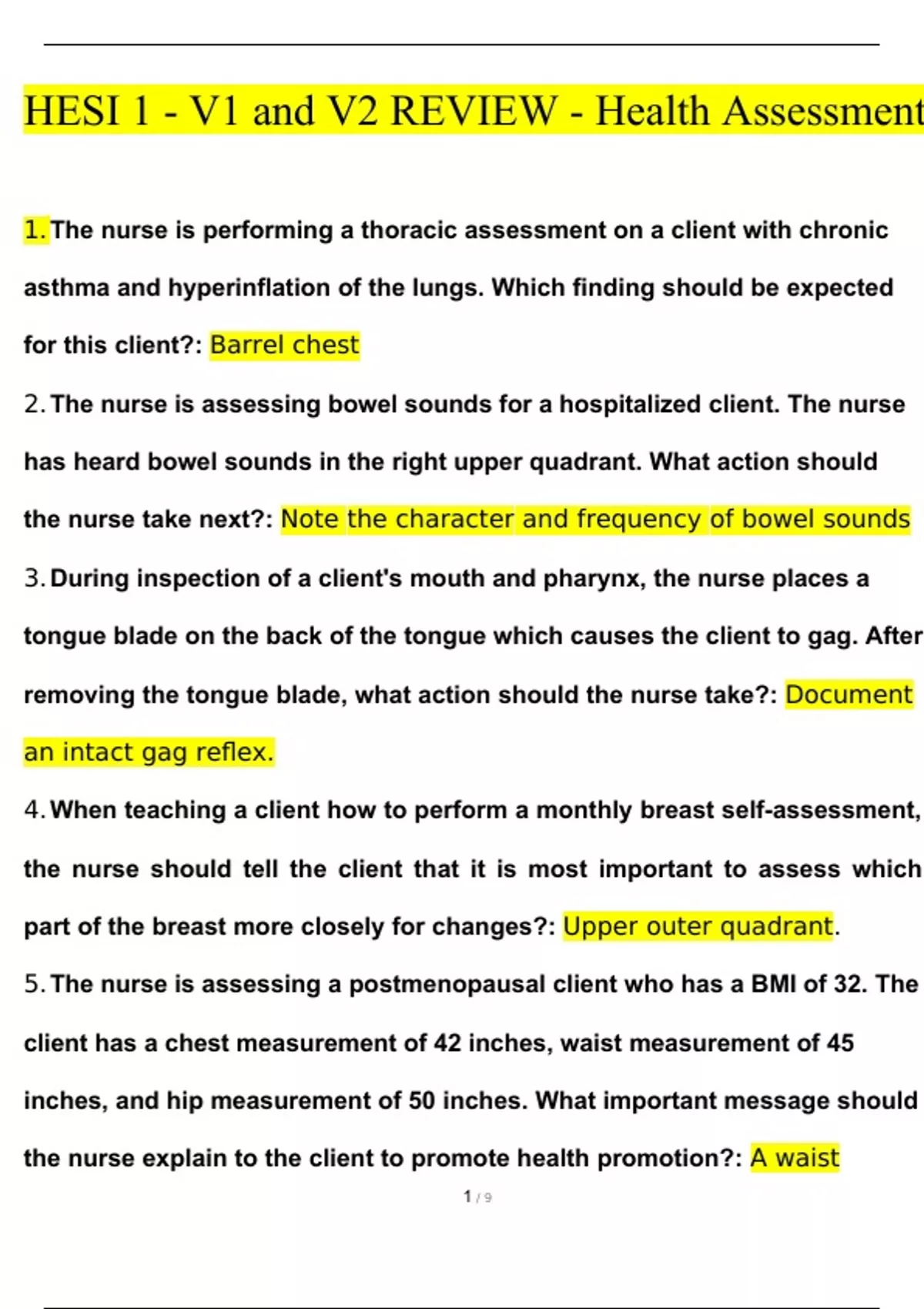 HESI 1 - V1 and V2 REVIEW - Health Assessment

1. The nurse is performing a thoracic assessment on a client with chronic asthma and hyperinflation of the lungs. Which finding should be expected for this client?: Barrel chest

2. The nurse is assessing bowel sounds for a hospitalized client. The nurse has heard bowel sounds in the right upper quadrant. What action should the nurse take next?: Note the character and frequency of bowel sounds

3. During inspection of a client's mouth and pharynx, the nurse places a tongue blade on the back of the tongue which causes the client to gag. After removing the tongue blade, what action should the nurse take?: Document an intact gag reflex.

4. When teaching a client how to perform a monthly breast self-assessment, the nurse should tell the client that it is most important to assess which part of the breast more closely for changes?: Upper outer quadrant.

5. The nurse is assessing a postmenopausal client who has a BMI of 32. The client has a chest measurement of 42 inches, waist measurement of 45 inches, and hip measurement of 50 inches. What important message should the nurse explain to the client to promote health promotion?: A waist

1 / 9